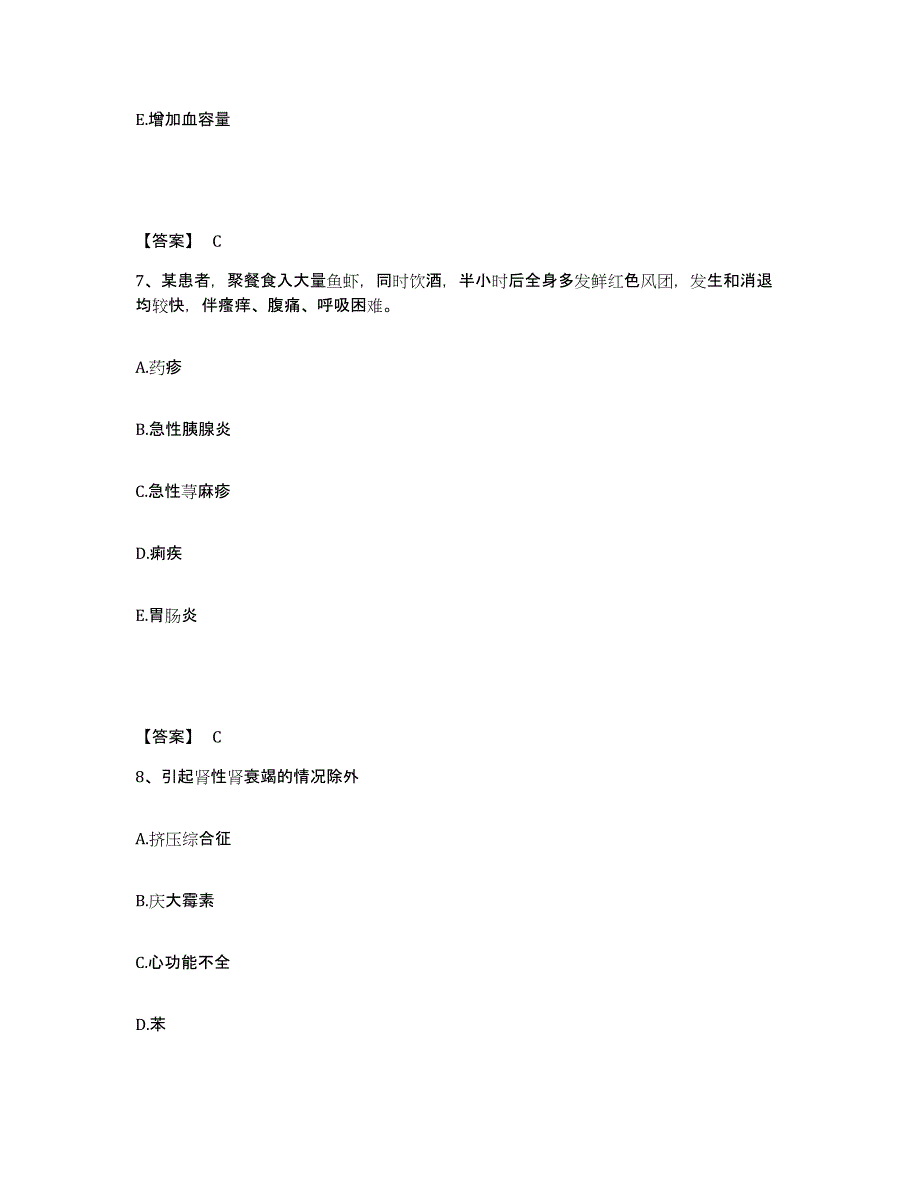 E.增加血容量

【答案】 C

7、某患者，聚餐食入大量鱼虾，同时饮酒，半小时后全身多发鲜红色风团，发生和消退均较快，伴瘙痒、腹痛、呼吸困难。

A.药疹

B.急性胰腺炎

C.急性荨麻疹

D.痢疾

E.胃肠炎

【答案】 C

8、引起肾性肾衰竭的情况除外

A.挤压综合征

B.庆大霉素

C.心功能不全

D.苯